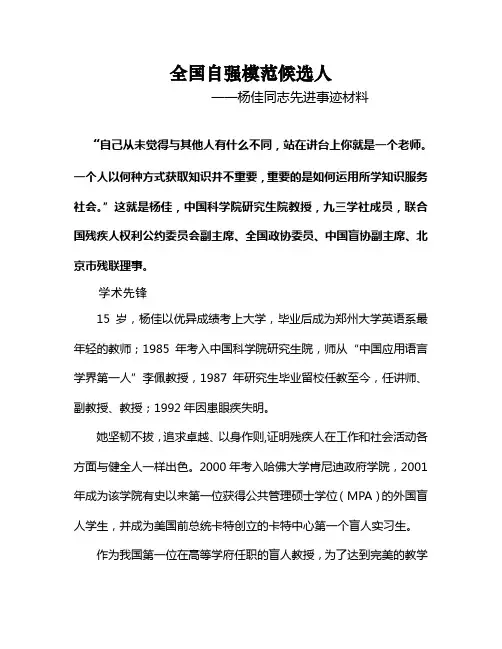 全国自强模范候选人

——杨佳同志先进事迹材料

“自己从未觉得与其他人有什么不同，站在讲台上你就是一个老师。一个人以何种方式获取知识并不重要，重要的是如何运用所学知识服务社会。”这就是杨佳，中国科学院研究生院教授，九三学社成员，联合国残疾人权利公约委员会副主席、全国政协委员、中国盲协副主席、北京市残联理事。

学术先锋

15 岁，杨佳以优异成绩考上大学，毕业后成为郑州大学英语系最年轻的教师；1985 年考入中国科学院研究生院，师从“中国应用语言学界第一人”李佩教授，1987 年研究生毕业留校任教至今，任讲师、副教授、教授；1992 年因患眼疾失明。

她坚韧不拔，追求卓越、以身作则,证明残疾人在工作和社会活动各方面与健全人一样出色。2000 年考入哈佛大学肯尼迪政府学院，2001 年成为该学院有史以来第一位获得公共管理硕士学位（MPA）的外国盲人学生，并成为美国前总统卡特创立的卡特中心第一个盲人实习生。

作为我国第一位在高等学府任职的盲人教授，为了达到完美的教学